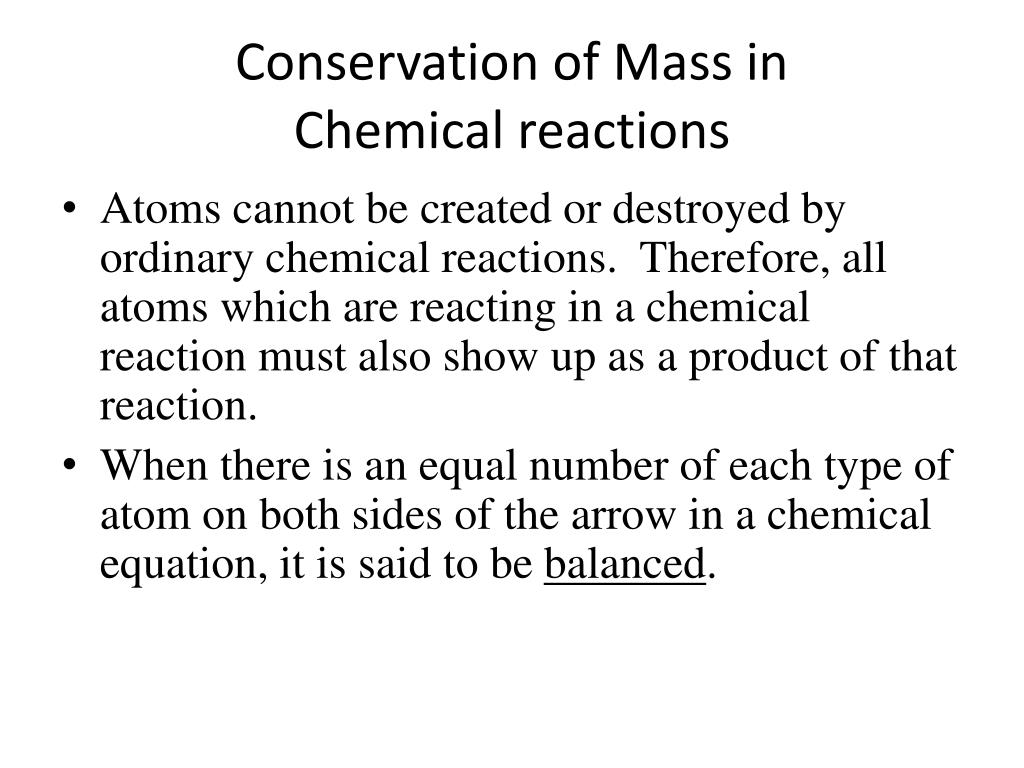 Conservation of Mass in
Chemical reactions

• Atoms cannot be created or destroyed by ordinary chemical reactions. Therefore, all atoms which are reacting in a chemical reaction must also show up as a product of that reaction.
• When there is an equal number of each type of atom on both sides of the arrow in a chemical equation, it is said to be balanced.